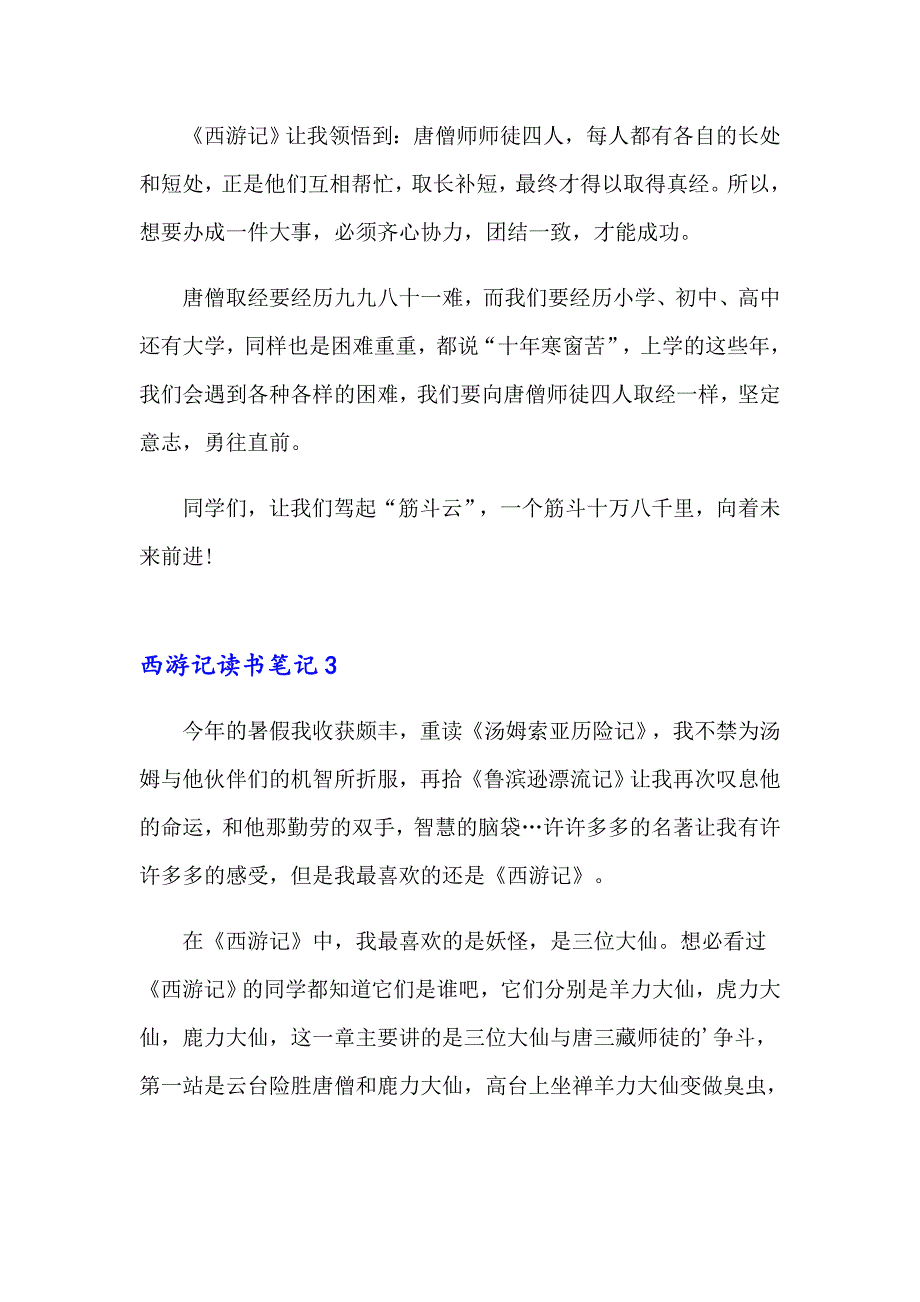 《西游记》让我领悟到：唐僧师师徒四人，每人都有各自的长处和短处，正是他们互相帮忙，取长补短，最终才得以取得真经。所以，想要办成一件大事，必须齐心协力，团结一致，才能成功。

唐僧取经要经历九九八十一难，而我们要经历小学、初中、高中还有大学，同样也是困难重重，都说“十年寒窗苦”，上学的这些年，我们会遇到各种各样的困难，我们要向唐僧师徒四人取经一样，坚定意志，勇往直前。

同学们，让我们驾起“筋斗云”，一个筋斗十万八千里，向着未来前进！

西游记读书笔记3

今年的暑假我收获颇丰，重读《汤姆索亚历险记》，我不禁为汤姆与他伙伴们的机智所折服，再拾《鲁滨逊漂流记》让我再次叹息他的命运，和他那勤劳的双手，智慧的脑袋…许许多多的名著让我有许许多多的感受，但是我最喜欢的还是《西游记》。

在《西游记》中，我最喜欢的是妖怪，是三位大仙。想必看过《西游记》的同学都知道它们是谁吧，它们分别是羊力大仙，虎力大仙，鹿力大仙，这一章主要讲的是三位大仙与唐三藏师徒的’争斗，第一站是云台险胜唐僧和鹿力大仙，高台上坐禅羊力大仙变做臭虫，